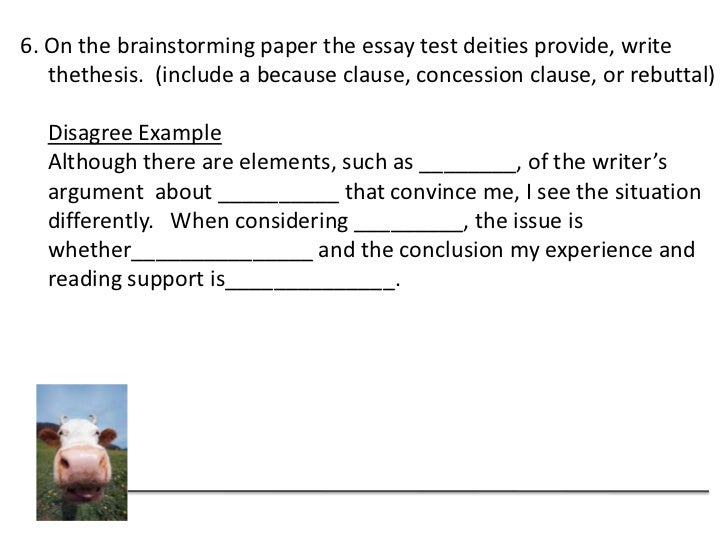 6. On the brainstorming paper the essay test deities provide, write thethesis. (include a because clause, concession clause, or rebuttal)

Disagree Example
Although there are elements, such as ____, of the writer's argument about ____ that convince me, I see the situation differently. When considering ____, the issue is whether____ and the conclusion my experience and reading support is____.